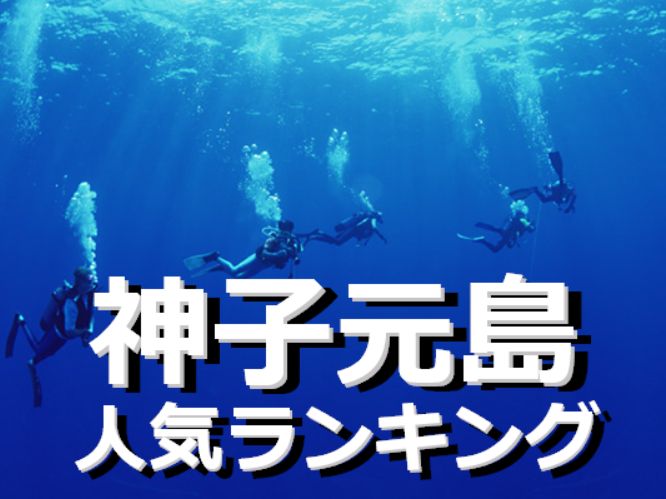 神子元島
人気ランキング